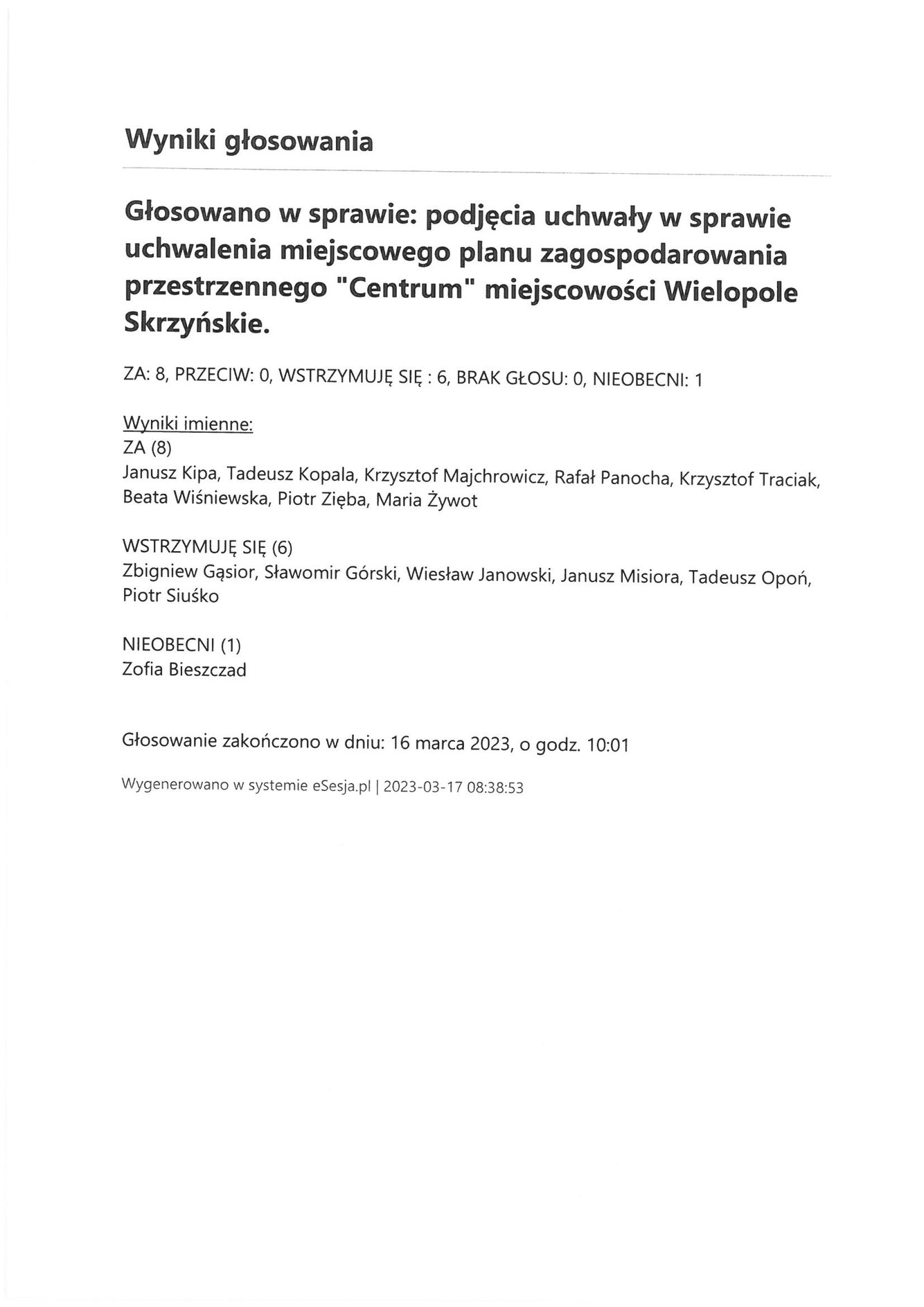 Wyniki głosowania

Głosowano w sprawie: podjęcia uchwały w sprawie uchwalenia miejscowego planu zagospodarowania przestrzennego "Centrum" miejscowości Wielopole Skrzyńskie.

ZA: 8, PRZECIW: 0, WSTRZYMUJĘ SIĘ : 6, BRAK GŁOSU: 0, NIEOBECNI: 1

Wyniki imienne:
ZA (8)
Janusz Kipa, Tadeusz Kopala, Krzysztof Majchrowicz, Rafał Panocha, Krzysztof Traciak, Beata Wiśniewska, Piotr Zięba, Maria Żywot

WSTRZYMUJĘ SIĘ (6)
Zbigniew Gąsior, Sławomir Górski, Wiesław Janowski, Janusz Misiora, Tadeusz Opoń, Piotr Siuśko

NIEOBECNI (1)
Zofia Bieszczad

Głosowanie zakończono w dniu: 16 marca 2023, o godz. 10:01

Wygenerowano w systemie eSesja.pl | 2023-03-17 08:38:53